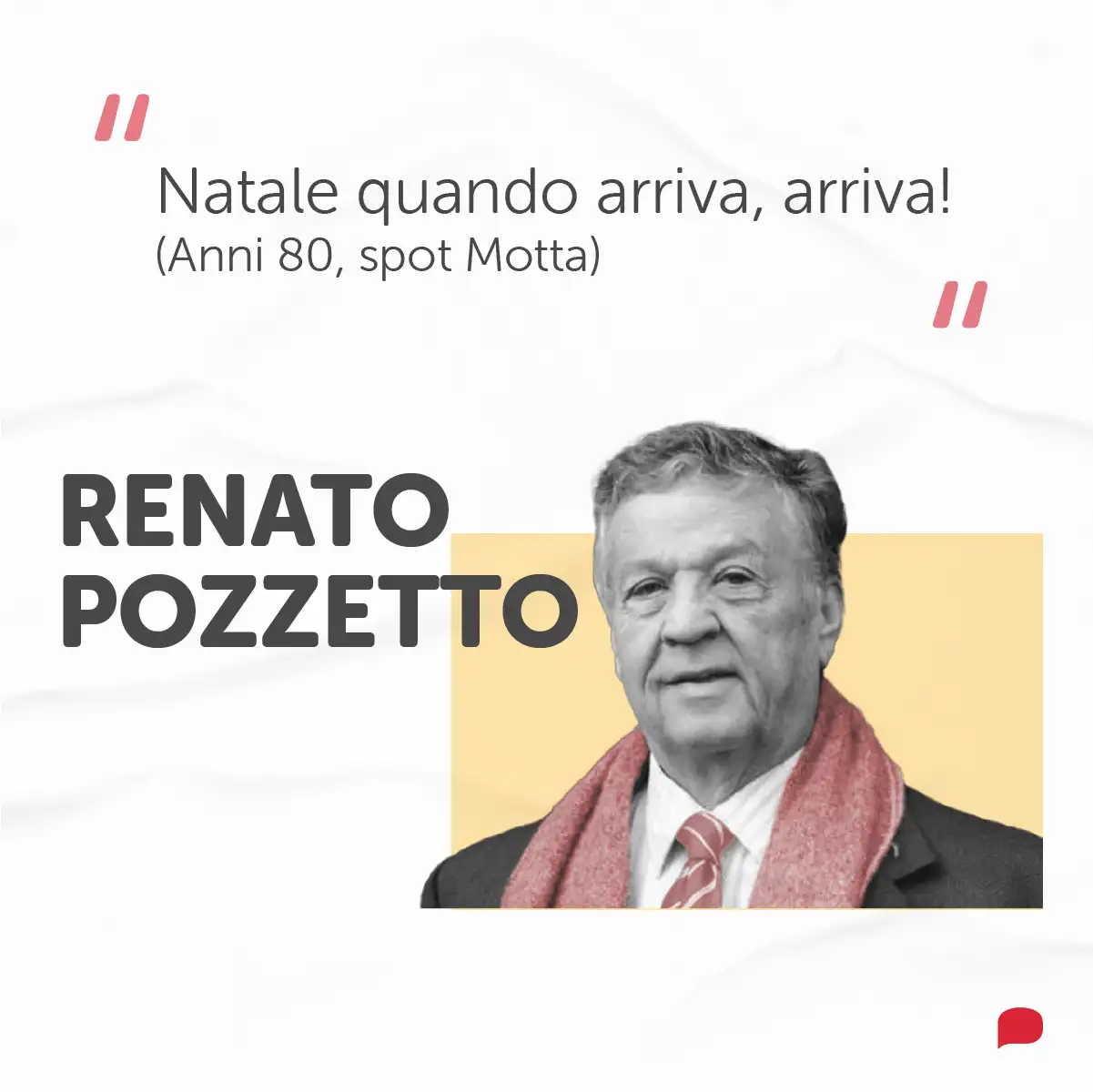 "

Natale quando arriva, arriva!
(Anni 80, spot Motta)

"

RENATO POZZETTO